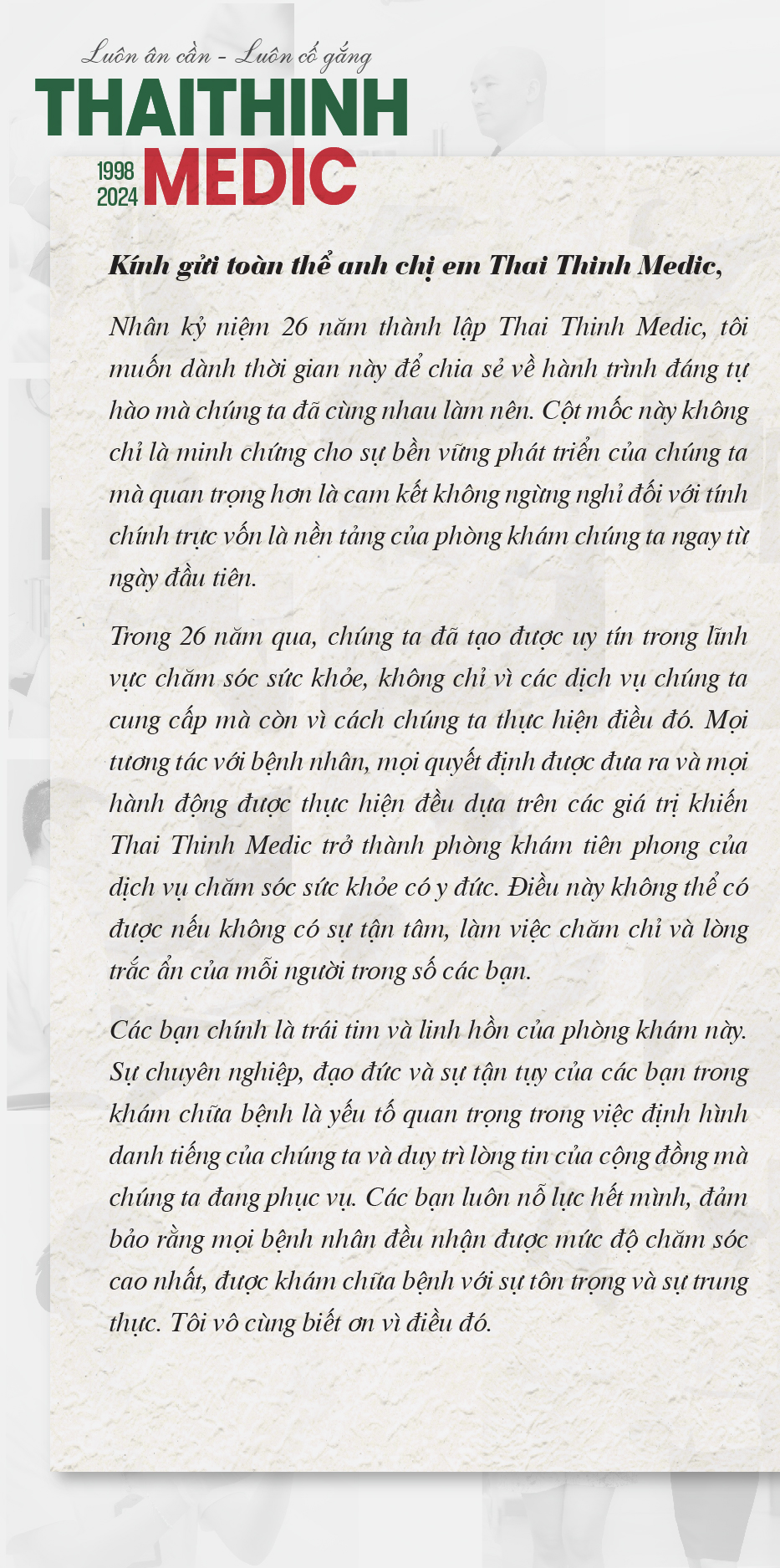 Luôn ân cần - Luôn cố gắng
THAITHINH
1998
2024
MEDIC

Kính gửi toàn thể anh chị em Thai Thinh Medic,

Nhân kỷ niệm 26 năm thành lập Thai Thinh Medic, tôi muốn dành thời gian này để chia sẻ về hành trình đáng tự hào mà chúng ta đã cùng nhau làm nên. Cột mốc này không chỉ là minh chứng cho sự bền vững phát triển của chúng ta mà quan trọng hơn là cam kết không ngừng nghỉ đối với tính chính trực vốn là nền tảng của phòng khám chúng ta ngay từ ngày đầu tiên.

Trong 26 năm qua, chúng ta đã tạo được uy tín trong lĩnh vực chăm sóc sức khỏe, không chỉ vì các dịch vụ chúng ta cung cấp mà còn vì cách chúng ta thực hiện điều đó. Mọi tương tác với bệnh nhân, mọi quyết định được đưa ra và mọi hành động được thực hiện đều dựa trên các giá trị khiến Thai Thinh Medic trở thành phòng khám tiên phong của dịch vụ chăm sóc sức khỏe có y đức. Điều này không thể có được nếu không có sự tận tâm, làm việc chăm chỉ và lòng trắc ẩn của mỗi người trong số các bạn.

Các bạn chính là trái tim và linh hồn của phòng khám này. Sự chuyên nghiệp, đạo đức và sự tận tụy của các bạn trong khám chữa bệnh là yếu tố quan trọng trong việc định hình danh tiếng của chúng ta và duy trì lòng tin của cộng đồng mà chúng ta đang phục vụ. Các bạn luôn nỗ lực hết mình, đảm bảo rằng mọi bệnh nhân đều nhận được mức độ chăm sóc cao nhất, được khám chữa bệnh với sự tôn trọng và sự trung thực. Tôi vô cùng biết ơn vì điều đó.